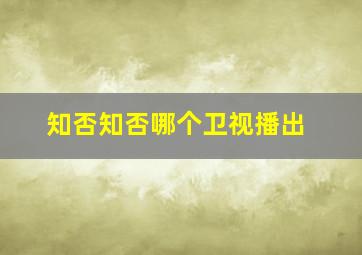 知否知否哪个卫视播出